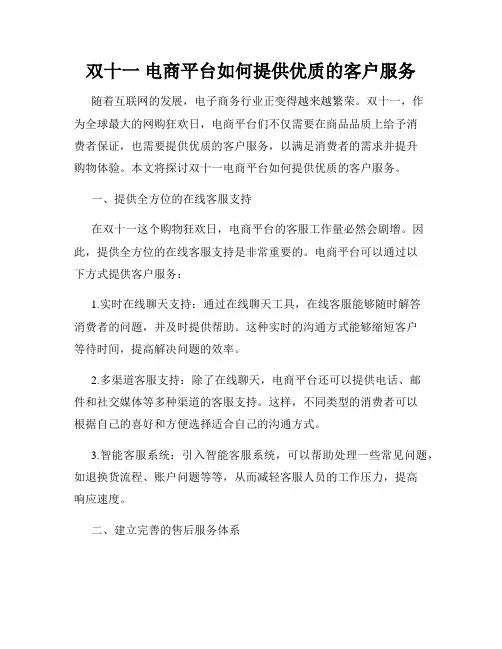 双十一 电商平台如何提供优质的客户服务

随着互联网的发展，电子商务行业正变得越来越繁荣。双十一，作为全球最大的网购狂欢日，电商平台们不仅需要在商品品质上给予消费者保证，也需要提供优质的客户服务，以满足消费者的需求并提升购物体验。本文将探讨双十一电商平台如何提供优质的客户服务。

一、提供全方位的在线客服支持

在双十一这个购物狂欢日，电商平台的客服工作量必然会剧增。因此，提供全方位的在线客服支持是非常重要的。电商平台可以通过以下方式提供客户服务：

1.实时在线聊天支持：通过在线聊天工具，在线客服能够随时解答消费者的问题，并及时提供帮助。这种实时的沟通方式能够缩短客户等待时间，提高解决问题的效率。

2.多渠道客服支持：除了在线聊天，电商平台还可以提供电话、邮件和社交媒体等多种渠道的客服支持。这样，不同类型的消费者可以根据自己的喜好和方便选择适合自己的沟通方式。

3.智能客服系统：引入智能客服系统，可以帮助处理一些常见问题，如退换货流程、账户问题等等，从而减轻客服人员的工作压力，提高响应速度。

二、建立完善的售后服务体系